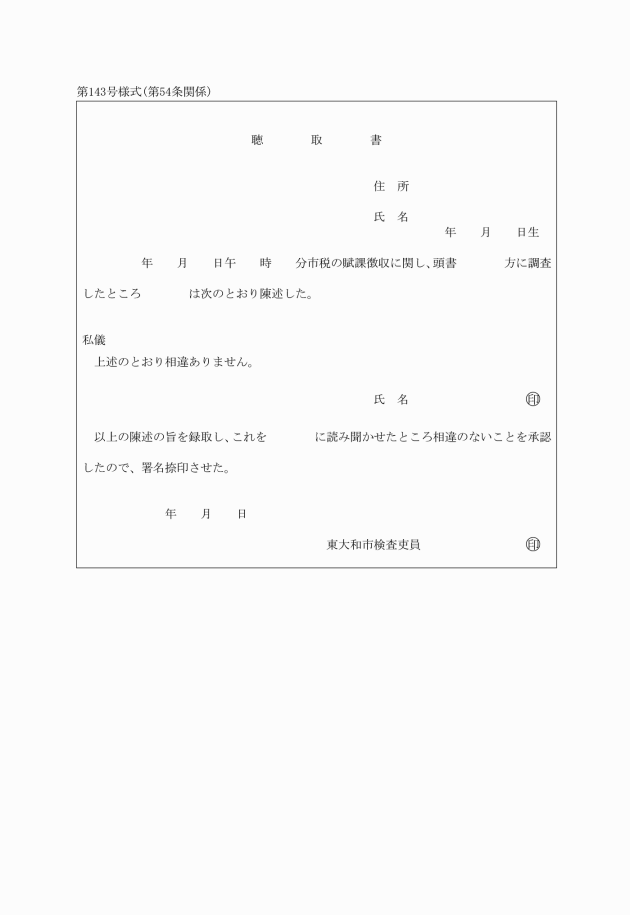 第143号様式(第54条関係)

聴　取　書

住　所

氏　名

年　月　日生

年　月　日午　時　分市税の賦課徴収に関し、頭書　方に調査したところ　は次のとおり陳述した。

私儀

上述のとおり相違ありません。

氏　名　㊞

以上の陳述の旨を録取し、これを　に読み聞かせたところ相違のないことを承認したので、署名捺印させた。

年　月　日

東大和市検査吏員　㊞